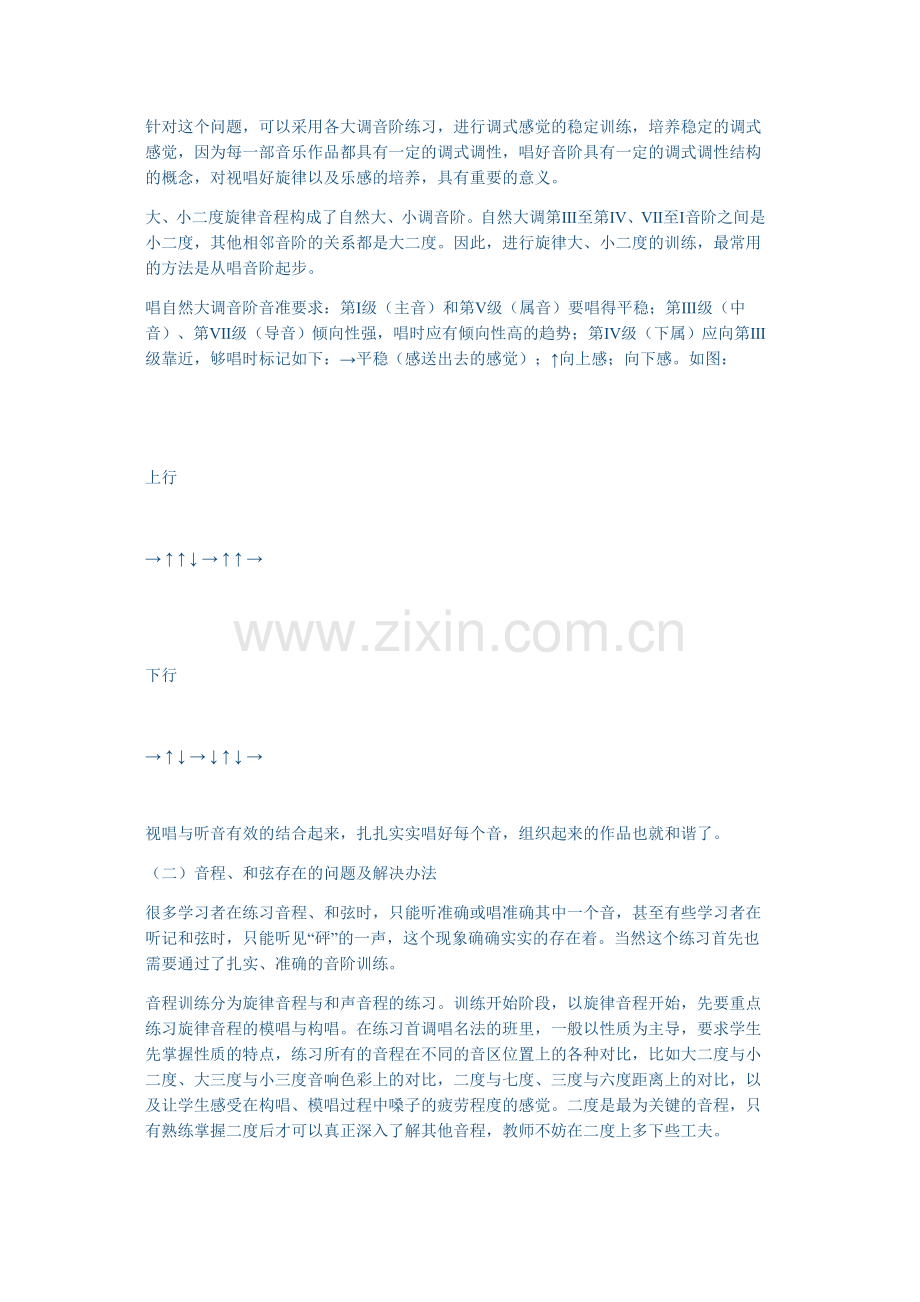 针对这个问题，可以采用各大调音阶练习，进行调式感觉的稳定训练，培养稳定的调式感觉，因为每一部音乐作品都具有一定的调式调性，唱好音阶具有一定的调式调性结构的概念，对视唱好旋律以及乐感的培养，具有重要的意义。

大、小二度旋律音程构成了自然大、小调音阶。自然大调第III至第IV、VII至I音阶之间是小二度，其他相邻音阶的关系都是大二度。因此，进行旋律大、小二度的训练，最常用的方法是从唱音阶起步。

唱自然大调音阶音准要求：第I级（主音）和第V级（属音）要唱得平稳；第III级（中音）、第VII级（导音）倾向性强，唱时应有倾向性高的趋势；第IV级（下属）应向第III级靠近，够唱时标记如下：→平稳（感送出去的感觉）；↑向上感；向下感。如图：

上行

→↑↑↓→↑↑→

www.zixin.com.cn

下行

→↑↓→↓↑↓→

视唱与听音有效的结合起来，扎扎实实唱好每个音，组织起来的作品也就和谐了。

（二）音程、和弦存在的问题及解决办法

很多学习者在练习音程、和弦时，只能听准确或唱准确其中一个音，甚至有些学习者在听记和弦时，只能听见“砰”的一声，这个现象确确实实的存在着。当然这个练习首先也需要通过了扎实、准确的音阶训练。

音程训练分为旋律音程与和声音程的练习。训练开始阶段，以旋律音程开始，先要重点练习旋律音程的模唱与构唱。在练习首调唱名法的班里，一般以性质为主导，要求学生先掌握性质的特点，练习所有的音程在不同的音区位置上的各种对比，比如大二度与小二度、大三度与小三度音响色彩上的对比，二度与七度、三度与六度距离上的对比，以及让学生感受在构唱、模唱过程中嗓子的疲劳程度的感觉。二度是最为关键的音程，只有熟练掌握二度后才可以真正深入了解其他音程，教师不妨在二度上多下些工夫。